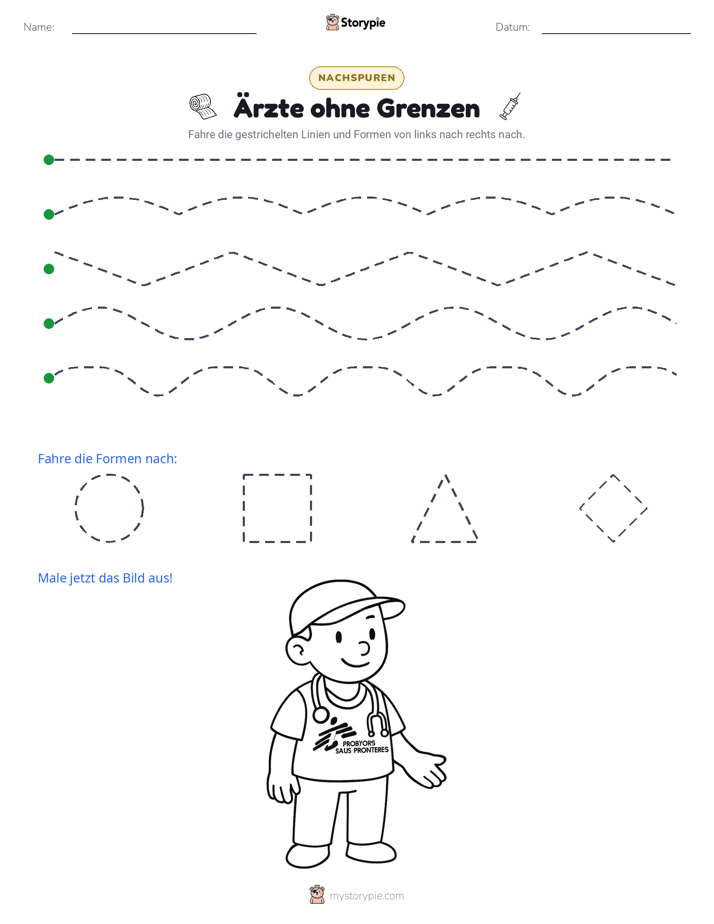 Name: ____ Storypie Datum: ____

NACHSPUREN

Ärzte ohne Grenzen

Fahre die gestrichelten Linien und Formen von links nach rechts nach.

Fahre die Formen nach:

Male jetzt das Bild aus!

PROBYORS SAUS PRONTERES

mystorypie.com